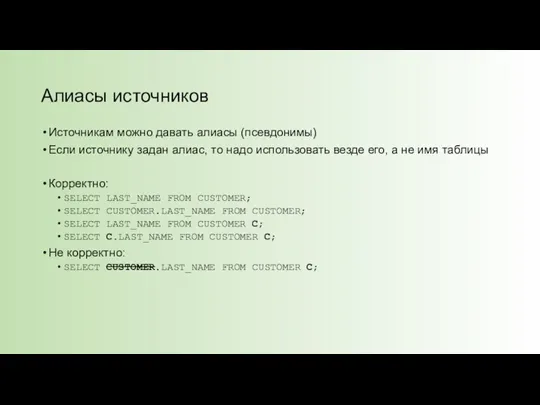 Алиасы источников

• Источникам можно давать алиасы (псевдонимы)
• Если источнику задан алиас, то надо использовать везде его, а не имя таблицы

• Корректно:
  • SELECT LAST_NAME FROM CUSTOMER;
  • SELECT CUSTOMER.LAST_NAME FROM CUSTOMER;
  • SELECT LAST_NAME FROM CUSTOMER C;
  • SELECT C.LAST_NAME FROM CUSTOMER C;
• Не корректно:
  • SELECT CUSTOMER.LAST_NAME FROM CUSTOMER C;